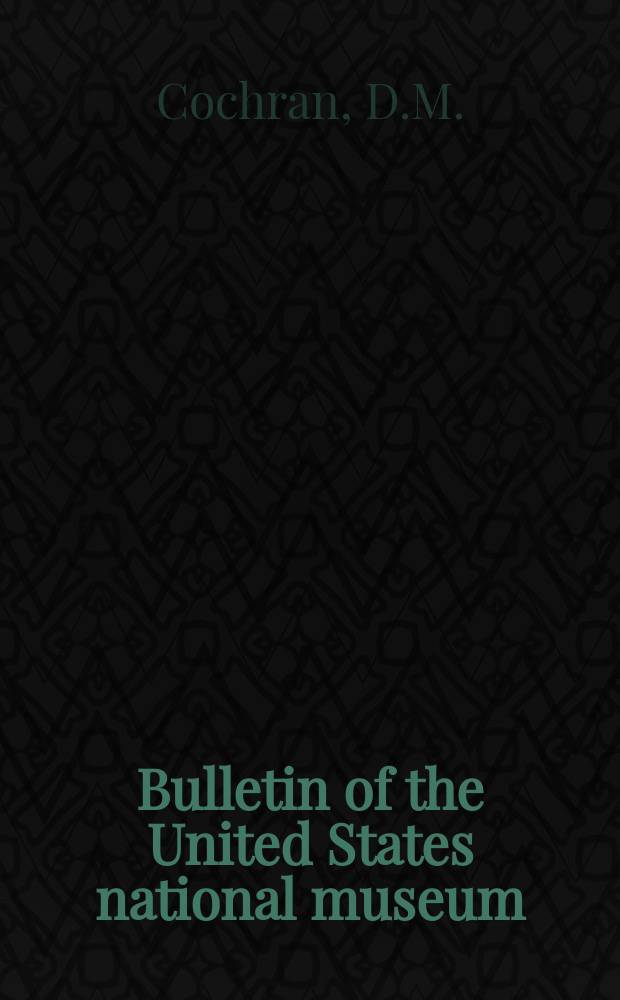 Cochran, D.M.

Bulletin of the United States national museum